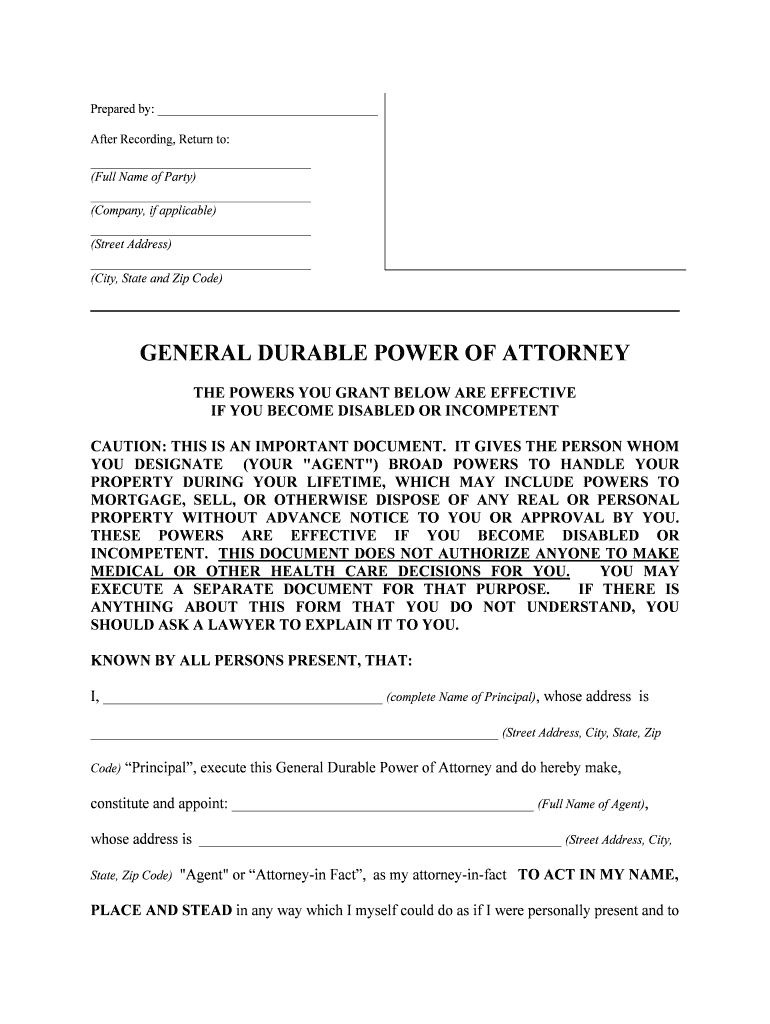 Prepared by: ______________________________

After Recording, Return to:

______________________________
(Full Name of Party)
______________________________
(Company, if applicable)
______________________________
(Street Address)
______________________________
(City, State and Zip Code)

GENERAL DURABLE POWER OF ATTORNEY

THE POWERS YOU GRANT BELOW ARE EFFECTIVE IF YOU BECOME DISABLED OR INCOMPETENT

CAUTION: THIS IS AN IMPORTANT DOCUMENT. IT GIVES THE PERSON WHOM YOU DESIGNATE (YOUR "AGENT") BROAD POWERS TO HANDLE YOUR PROPERTY DURING YOUR LIFETIME, WHICH MAY INCLUDE POWERS TO MORTGAGE, SELL, OR OTHERWISE DISPOSE OF ANY REAL OR PERSONAL PROPERTY WITHOUT ADVANCE NOTICE TO YOU OR APPROVAL BY YOU. THESE POWERS ARE EFFECTIVE IF YOU BECOME DISABLED OR INCOMPETENT. THIS DOCUMENT DOES NOT AUTHORIZE ANYONE TO MAKE MEDICAL OR OTHER HEALTH CARE DECISIONS FOR YOU. YOU MAY EXECUTE A SEPARATE DOCUMENT FOR THAT PURPOSE. IF THERE IS ANYTHING ABOUT THIS FORM THAT YOU DO NOT UNDERSTAND, YOU SHOULD ASK A LAWYER TO EXPLAIN IT TO YOU.

KNOWN BY ALL PERSONS PRESENT, THAT:

I, ______________________________ (complete Name of Principal), whose address is ______________________________ (Street Address, City, State, Zip Code) “Principal”, execute this General Durable Power of Attorney and do hereby make, constitute and appoint: ______________________________ (Full Name of Agent), whose address is ______________________________ (Street Address, City, State, Zip Code) "Agent" or “Attorney-in Fact”, as my attorney-in-fact TO ACT IN MY NAME, PLACE AND STEAD in any way which I myself could do as if I were personally present and to